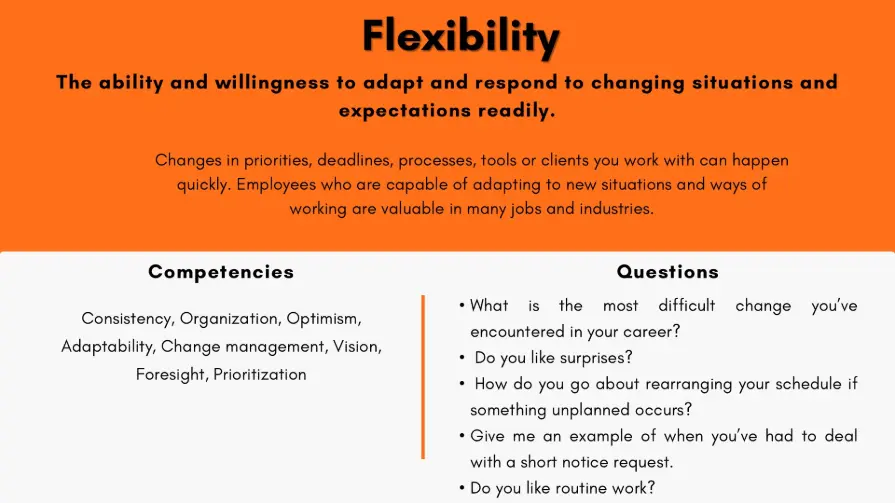 Flexibility

The ability and willingness to adapt and respond to changing situations and expectations readily.

Changes in priorities, deadlines, processes, tools or clients you work with can happen quickly. Employees who are capable of adapting to new situations and ways of working are valuable in many jobs and industries.

Competencies

Consistency, Organization, Optimism, Adaptability, Change management, Vision, Foresight, Prioritization

Questions

• What is the most difficult change you've encountered in your career?
• Do you like surprises?
• How do you go about rearranging your schedule if something unplanned occurs?
• Give me an example of when you've had to deal with a short notice request.
• Do you like routine work?